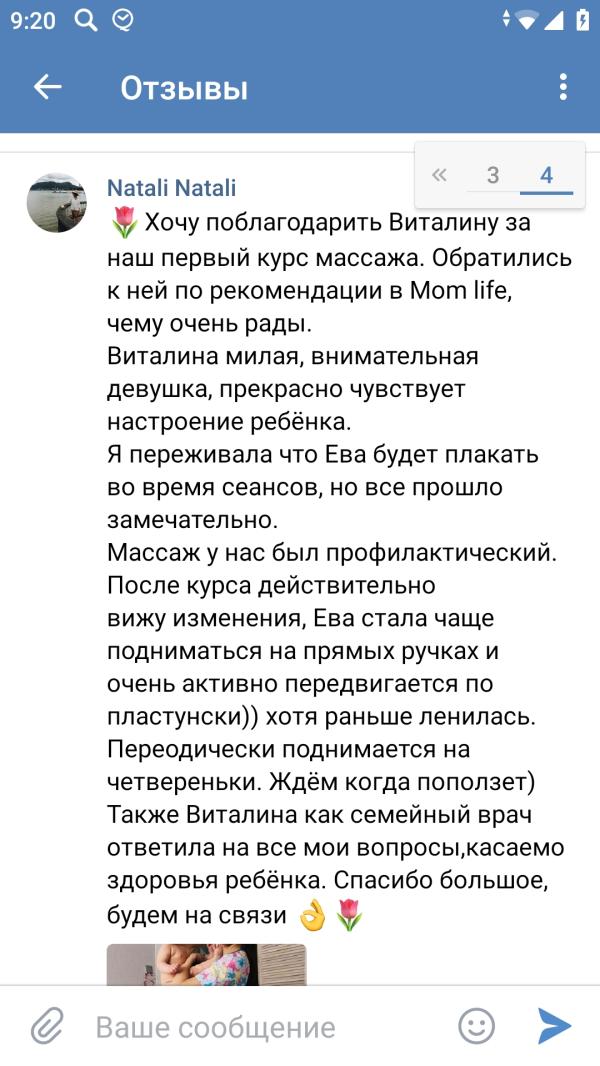 9:20

Отзывы

« 3 4

Natali Natali
🌷 Хочу поблагодарить Виталину за наш первый курс массажа. Обратились к ней по рекомендации в Mom life, чему очень рады.
Виталина милая, внимательная девушка, прекрасно чувствует настроение ребёнка.
Я переживала что Ева будет плакать во время сеансов, но все прошло замечательно.
Массаж у нас был профилактический. После курса действительно вижу изменения, Ева стала чаще подниматься на прямых ручках и очень активно передвигается по пластунски)) хотя раньше ленилась. Переодически поднимается на четвереньки. Ждём когда поползет)
Также Виталина как семейный врач ответила на все мои вопросы,касаемо здоровья ребёнка. Спасибо большое, будем на связи 👌🌷

Ваше сообщение